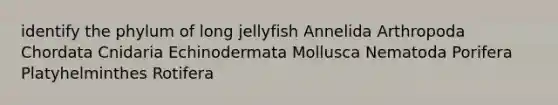 identify the phylum of long jellyfish Annelida Arthropoda Chordata Cnidaria Echinodermata Mollusca Nematoda Porifera Platyhelminthes Rotifera